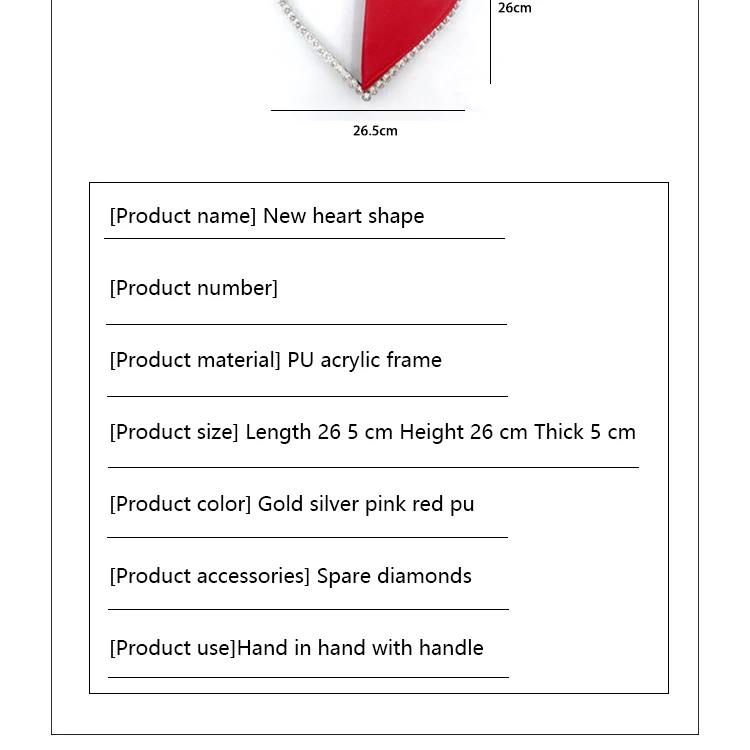 26cm

26.5cm

[Product name] New heart shape

[Product number]

[Product material] PU acrylic frame

[Product size] Length 26 5 cm Height 26 cm Thick 5 cm

[Product color] Gold silver pink red pu

[Product accessories] Spare diamonds

[Product use]Hand in hand with handle